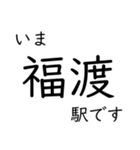 いま
福渡
駅です